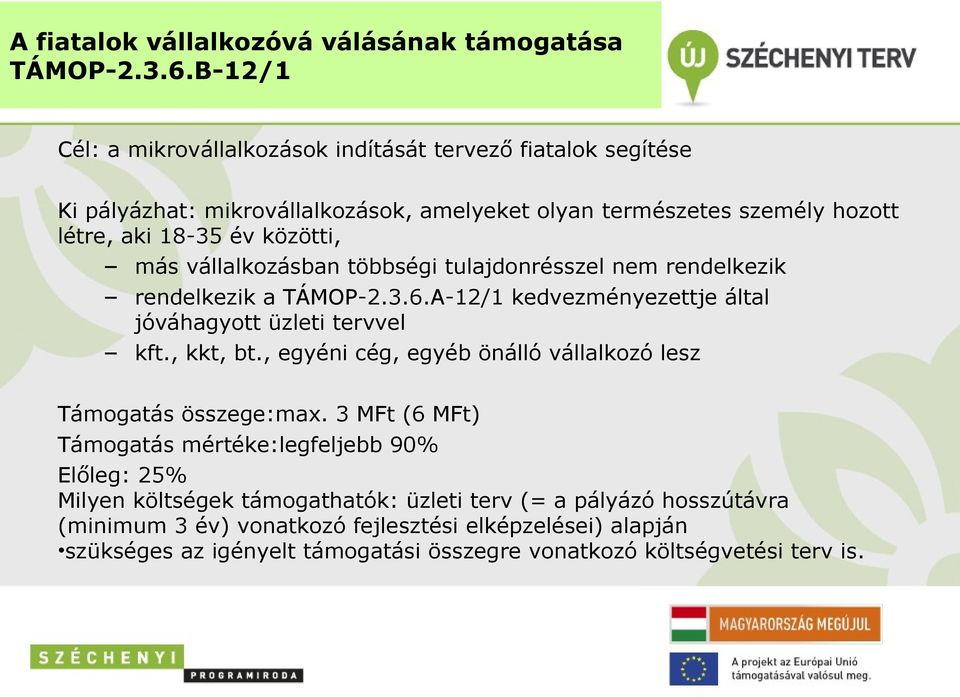 A fiatalok vállalkozóvá válásának támogatása
TÁMOP-2.3.6.B-12/1

ÚJ SZÉCHENYI TERV

Cél: a mikrovállalkozások indítását tervező fiatalok segítése

Ki pályázhat: mikrovállalkozások, amelyeket olyan természetes személy hozott létre, aki 18-35 év közötti,

– más vállalkozásban többségi tulajdonrésszel nem rendelkezik
– rendelkezik a TÁMOP-2.3.6.A-12/1 kedvezményezettje által jóváhagyott üzleti tervvel
– kft., kkt, bt., egyéni cég, egyéb önálló vállalkozó lesz

Támogatás összege:max. 3 MFt (6 MFt)
Támogatás mértéke:legfeljebb 90%
Előleg: 25%
Milyen költségek támogathatók: üzleti terv (= a pályázó hosszútávra (minimum 3 év) vonatkozó fejlesztési elképzelései) alapján
•szükséges az igényelt támogatási összegre vonatkozó költségvetési terv is.

SZÉCHENYI
PROGRAMIRODA

MAGYARORSZÁG MEGÚJUL

A projekt az Európai Unió támogatásával valósul meg.